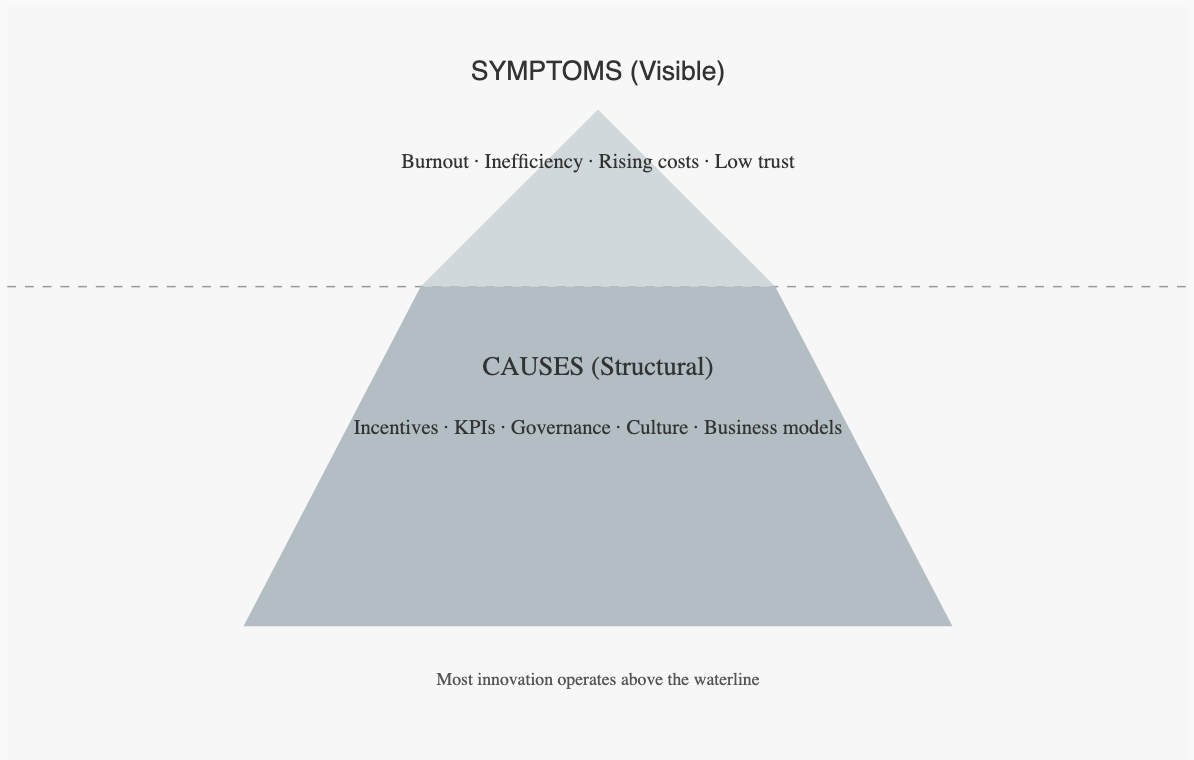 SYMPTOMS (Visible)

Burnout · Inefficiency · Rising costs · Low trust

CAUSES (Structural)

Incentives · KPIs · Governance · Culture · Business models

Most innovation operates above the waterline